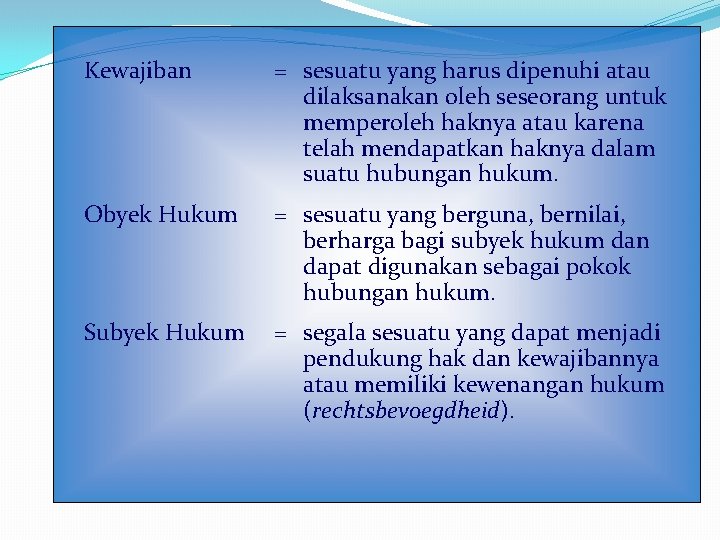 Kewajiban = sesuatu yang harus dipenuhi atau dilaksanakan oleh seseorang untuk memperoleh haknya atau karena telah mendapatkan haknya dalam suatu hubungan hukum.

Obyek Hukum = sesuatu yang berguna, bernilai, berharga bagi subyek hukum dan dapat digunakan sebagai pokok hubungan hukum.

Subyek Hukum = segala sesuatu yang dapat menjadi pendukung hak dan kewajibannya atau memiliki kewenangan hukum (rechtsbevoegdheid).